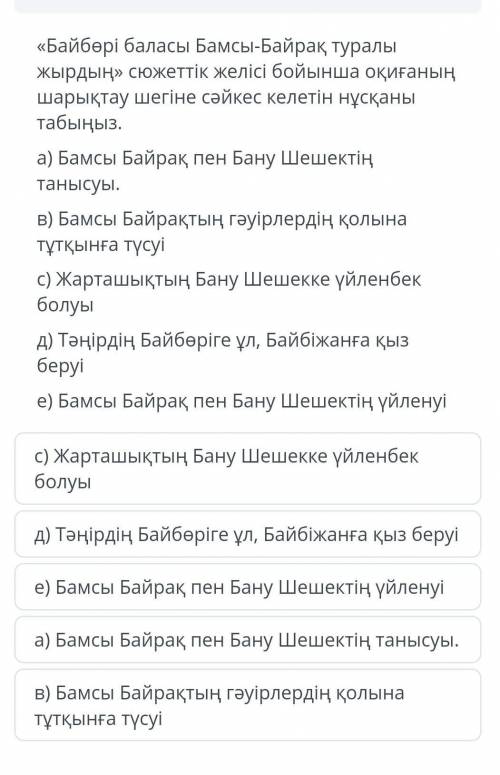 «Байбөрі баласы Бамсы-Байрақ туралы жырдың» сюжеттік желісі бойынша оқиғаның шарықтау шегіне сәйкес келетін нұсқаны табыңыз.

а) Бамсы Байрақ пен Бану Шешектің танысуы.

в) Бамсы Байрақтың гәуірлердің қолына тұтқынға түсуі

с) Жарташықтың Бану Шешекке үйленбек болуы

д) Тәңірдің Байбөріге ұл, Байбіжанға қыз беруі

е) Бамсы Байрақ пен Бану Шешектің үйленуі

с) Жарташықтың Бану Шешекке үйленбек болуы

д) Тәңірдің Байбөріге ұл, Байбіжанға қыз беруі

е) Бамсы Байрақ пен Бану Шешектің үйленуі

а) Бамсы Байрақ пен Бану Шешектің танысуы.

в) Бамсы Байрақтың гәуірлердің қолына тұтқынға түсуі